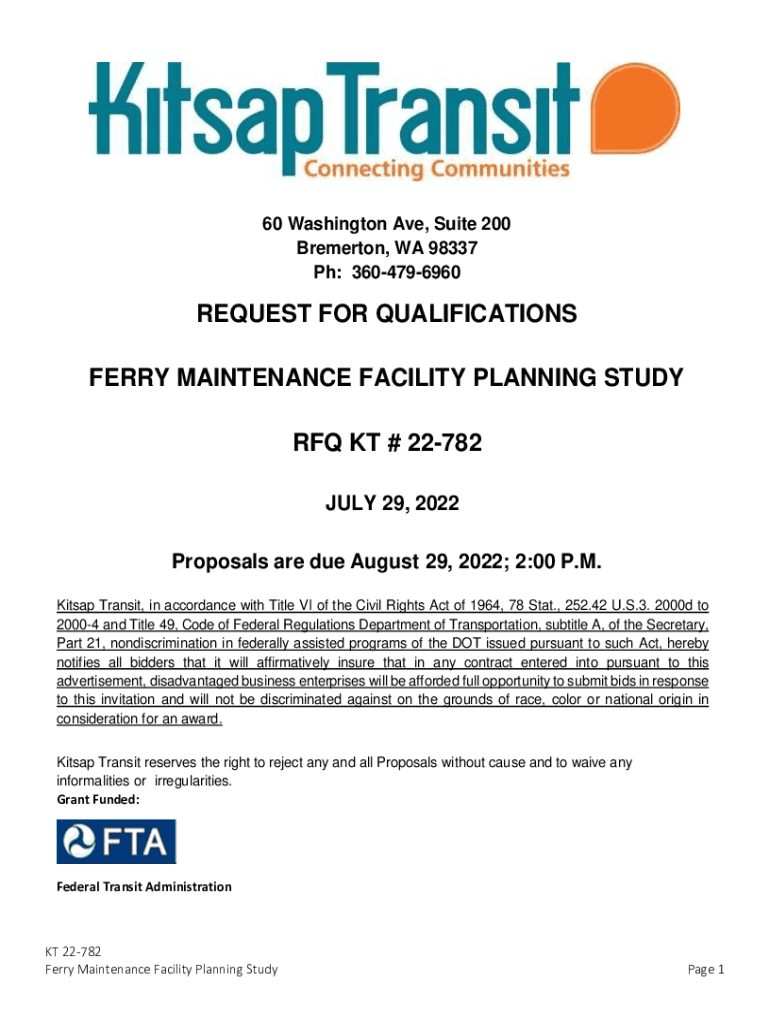 Kitsap Transit
Connecting Communities

60 Washington Ave, Suite 200
Bremerton, WA 98337
Ph: 360-479-6960

REQUEST FOR QUALIFICATIONS

FERRY MAINTENANCE FACILITY PLANNING STUDY

RFQ KT # 22-782

JULY 29, 2022

Proposals are due August 29, 2022; 2:00 P.M.

Kitsap Transit, in accordance with Title VI of the Civil Rights Act of 1964, 78 Stat., 252.42 U.S.3. 2000d to 2000-4 and Title 49, Code of Federal Regulations Department of Transportation, subtitle A, of the Secretary, Part 21, nondiscrimination in federally assisted programs of the DOT issued pursuant to such Act, hereby notifies all bidders that it will affirmatively insure that in any contract entered into pursuant to this advertisement, disadvantaged business enterprises will be afforded full opportunity to submit bids in response to this invitation and will not be discriminated against on the grounds of race, color or national origin in consideration for an award.

Kitsap Transit reserves the right to reject any and all Proposals without cause and to waive any informalities or irregularities.
Grant Funded:

FTA

Federal Transit Administration

KT 22-782
Ferry Maintenance Facility Planning Study
Page 1